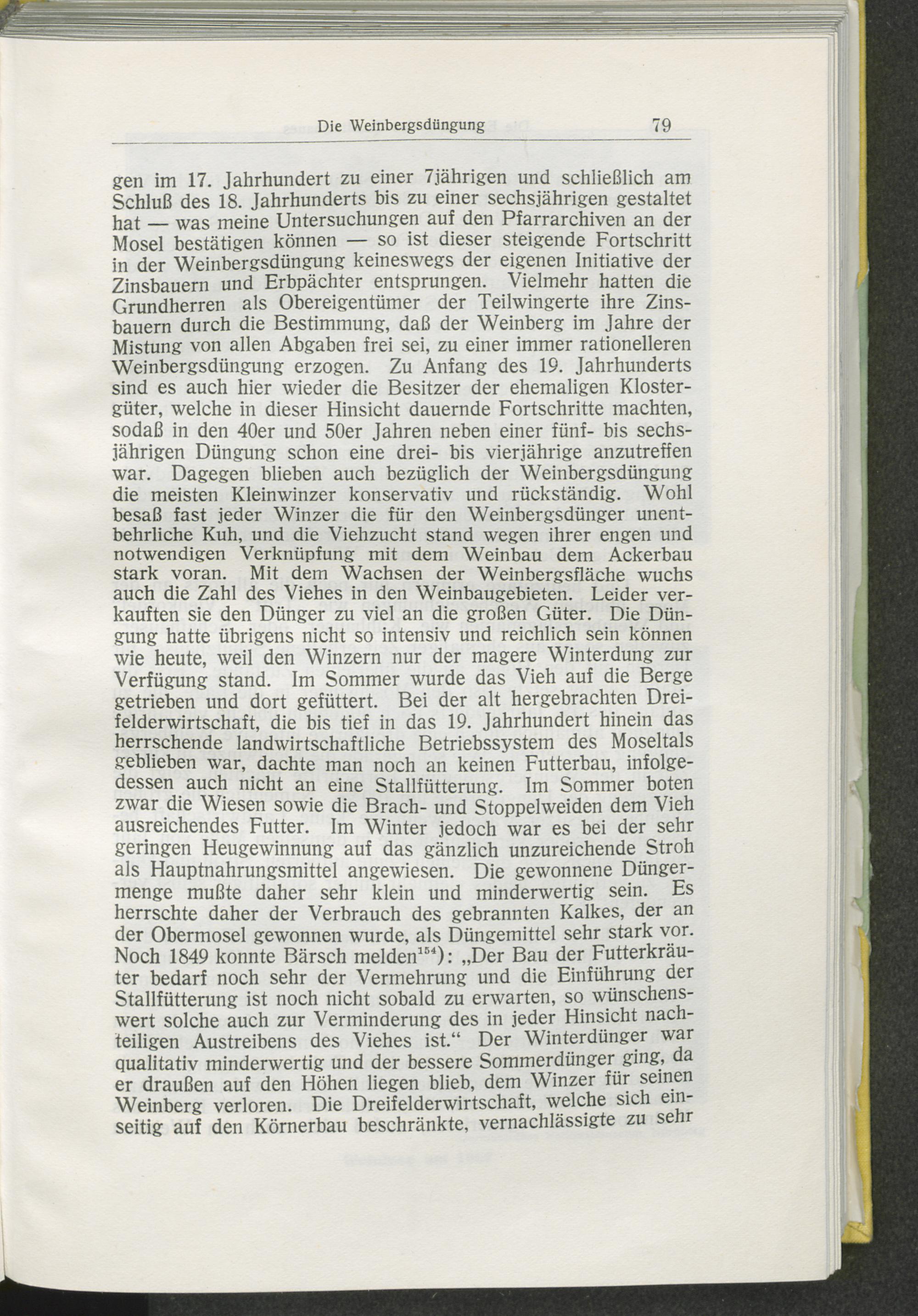 Die Weinbergsdüngung 79

gen im 17. Jahrhundert zu einer 7jährigen und schließlich am Schluß des 18. Jahrhunderts bis zu einer sechsjährigen gestaltet hat — was meine Untersuchungen auf den Pfarrarchiven an der Mosel bestätigen können — so ist dieser steigende Fortschritt in der Weinbergsdüngung keineswegs der eigenen Initiative der Zinsbauern und Erbpächter entsprungen. Vielmehr hatten die Grundherren als Obereigentümer der Teilwingerte ihre Zinsbauern durch die Bestimmung, daß der Weinberg im Jahre der Mistung von allen Abgaben frei sei, zu einer immer rationelleren Weinbergsdüngung erzogen. Zu Anfang des 19. Jahrhunderts sind es auch hier wieder die Besitzer der ehemaligen Klostergüter, welche in dieser Hinsicht dauernde Fortschritte machten, sodaß in den 40er und 50er Jahren neben einer fünf- bis sechsjährigen Düngung schon eine drei- bis vierjährige anzutreffen war. Dagegen blieben auch bezüglich der Weinbergsdüngung die meisten Kleinwinzer konservativ und rückständig. Wohl besaß fast jeder Winzer die für den Weinbergsdünger unentbehrliche Kuh, und die Viehzucht stand wegen ihrer engen und notwendigen Verknüpfung mit dem Weinbau dem Ackerbau stark voran. Mit dem Wachsen der Weinbergsfläche wuchs auch die Zahl des Viehes in den Weinbaugebieten. Leider verkauften sie den Dünger zu viel an die großen Güter. Die Düngung hatte übrigens nicht so intensiv und reichlich sein können wie heute, weil den Winzern nur der magere Winterdung zur Verfügung stand. Im Sommer wurde das Vieh auf die Berge getrieben und dort gefüttert. Bei der alt hergebrachten Dreifelderwirtschaft, die bis tief in das 19. Jahrhundert hinein das herrschende landwirtschaftliche Betriebssystem des Moseltals geblieben war, dachte man noch an keinen Futterbau, infolgedessen auch nicht an eine Stallfütterung. Im Sommer boten zwar die Wiesen sowie die Brach- und Stoppelweiden dem Vieh ausreichendes Futter. Im Winter jedoch war es bei der sehr geringen Heugewinnung auf das gänzlich unzureichende Stroh als Hauptnahrungsmittel angewiesen. Die gewonnene Düngermenge mußte daher sehr klein und minderwertig sein. Es herrschte daher der Verbrauch des gebrannten Kalkes, der an der Obermosel gewonnen wurde, als Düngemittel sehr stark vor. Noch 1849 konnte Bärsch melden$^{154}$): „Der Bau der Futterkräuter bedarf noch sehr der Vermehrung und die Einführung der Stallfütterung ist noch nicht sobald zu erwarten, so wünschenswert solche auch zur Verminderung des in jeder Hinsicht nachteiligen Austreibens des Viehes ist.“ Der Winterdünger war qualitativ minderwertig und der bessere Sommerdünger ging, da er draußen auf den Höhen liegen blieb, dem Winzer für seinen Weinberg verloren. Die Dreifelderwirtschaft, welche sich einseitig auf den Körnerbau beschränkte, vernachlässigte zu sehr